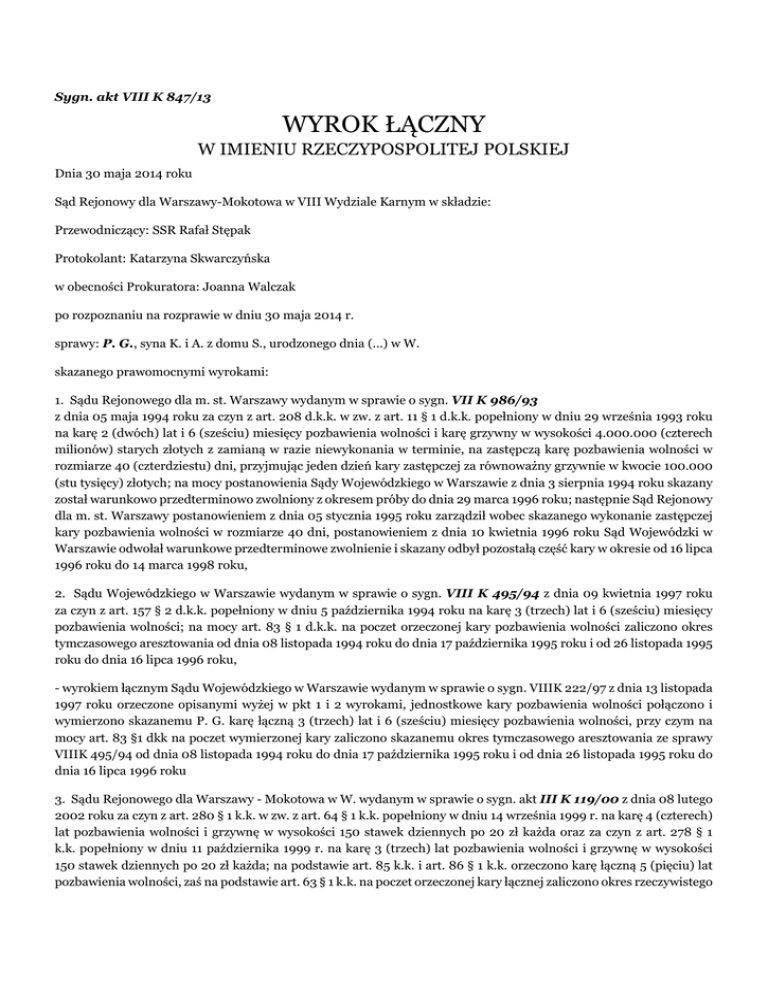 Sygn. akt VIII K 847/13

WYROK ŁĄCZNY
W IMIENIU RZECZYPOSPOLITEJ POLSKIEJ

Dnia 30 maja 2014 roku

Sąd Rejonowy dla Warszawy-Mokotowa w VIII Wydziale Karnym w składzie:

Przewodniczący: SSR Rafał Stępak

Protokolant: Katarzyna Skwarczyńska

w obecności Prokuratora: Joanna Walczak

po rozpoznaniu na rozprawie w dniu 30 maja 2014 r.

sprawy: P. G., syna K. i A. z domu S., urodzonego dnia (...) w W.

skazanego prawomocnymi wyrokami:

1. Sądu Rejonowego dla m. st. Warszawy wydanym w sprawie o sygn. VII K 986/93 z dnia 05 maja 1994 roku za czyn z art. 208 d.k.k. w zw. z art. 11 § 1 d.k.k. popełniony w dniu 29 września 1993 roku na karę 2 (dwóch) lat i 6 (sześciu) miesięcy pozbawienia wolności i karę grzywny w wysokości 4.000.000 (czterech milionów) starych złotych z zamianą w razie niewykonania w terminie, na zastępczą karę pozbawienia wolności w rozmiarze 40 (czterdziestu) dni, przyjmując jeden dzień kary zastępczej za równoważny grzywnie w kwocie 100.000 (stu tysięcy) złotych; na mocy postanowienia Sądy Wojewódzkiego w Warszawie z dnia 3 sierpnia 1994 roku skazany został warunkowo przedterminowo zwolniony z okresem próby do dnia 29 marca 1996 roku; następnie Sąd Rejonowy dla m. st. Warszawy postanowieniem z dnia 05 stycznia 1995 roku zarządził wobec skazanego wykonanie zastępczej kary pozbawienia wolności w rozmiarze 40 dni, postanowieniem z dnia 10 kwietnia 1996 roku Sąd Wojewódzki w Warszawie odwołał warunkowe przedterminowe zwolnienie i skazany odbył pozostałą część kary w okresie od 16 lipca 1996 roku do 14 marca 1998 roku,

2. Sądu Wojewódzkiego w Warszawie wydanym w sprawie o sygn. VIII K 495/94 z dnia 09 kwietnia 1997 roku za czyn z art. 157 § 2 d.k.k. popełniony w dniu 5 października 1994 roku na karę 3 (trzech) lat i 6 (sześciu) miesięcy pozbawienia wolności; na mocy art. 83 § 1 d.k.k. na poczet orzeczonej kary pozbawienia wolności zaliczono okres tymczasowego aresztowania od dnia 08 listopada 1994 roku do dnia 17 października 1995 roku i od 26 listopada 1995 roku do dnia 16 lipca 1996 roku,

- wyrokiem łącznym Sądu Wojewódzkiego w Warszawie wydanym w sprawie o sygn. VIIIK 222/97 z dnia 13 listopada 1997 roku orzeczone opisanymi wyżej w pkt 1 i 2 wyrokami, jednostkowe kary pozbawienia wolności połączono i wymierzono skazanemu P. G. karę łączną 3 (trzech) lat i 6 (sześciu) miesięcy pozbawienia wolności, przy czym na mocy art. 83 §1 dkk na poczet wymierzonej kary zaliczono skazanemu okres tymczasowego aresztowania ze sprawy VIIIK 495/94 od dnia 08 listopada 1994 roku do dnia 17 października 1995 roku i od dnia 26 listopada 1995 roku do dnia 16 lipca 1996 roku

3. Sądu Rejonowego dla Warszawy - Mokotowa w W. wydanym w sprawie o sygn. akt III K 119/00 z dnia 08 lutego 2002 roku za czyn z art. 280 § 1 k.k. w zw. z art. 64 § 1 k.k. popełniony w dniu 14 września 1999 r. na karę 4 (czterech) lat pozbawienia wolności i grzywnę w wysokości 150 stawek dziennych po 20 zł każda oraz za czyn z art. 278 § 1 k.k. popełniony w dniu 11 października 1999 r. na karę 3 (trzech) lat pozbawienia wolności i grzywnę w wysokości 150 stawek dziennych po 20 zł każda; na podstawie art. 85 k.k. i art. 86 § 1 k.k. orzeczono karę łączną 5 (pięciu) lat pozbawienia wolności, zaś na podstawie art. 63 § 1 k.k. na poczet orzeczonej kary łącznej zaliczono okres rzeczywistego